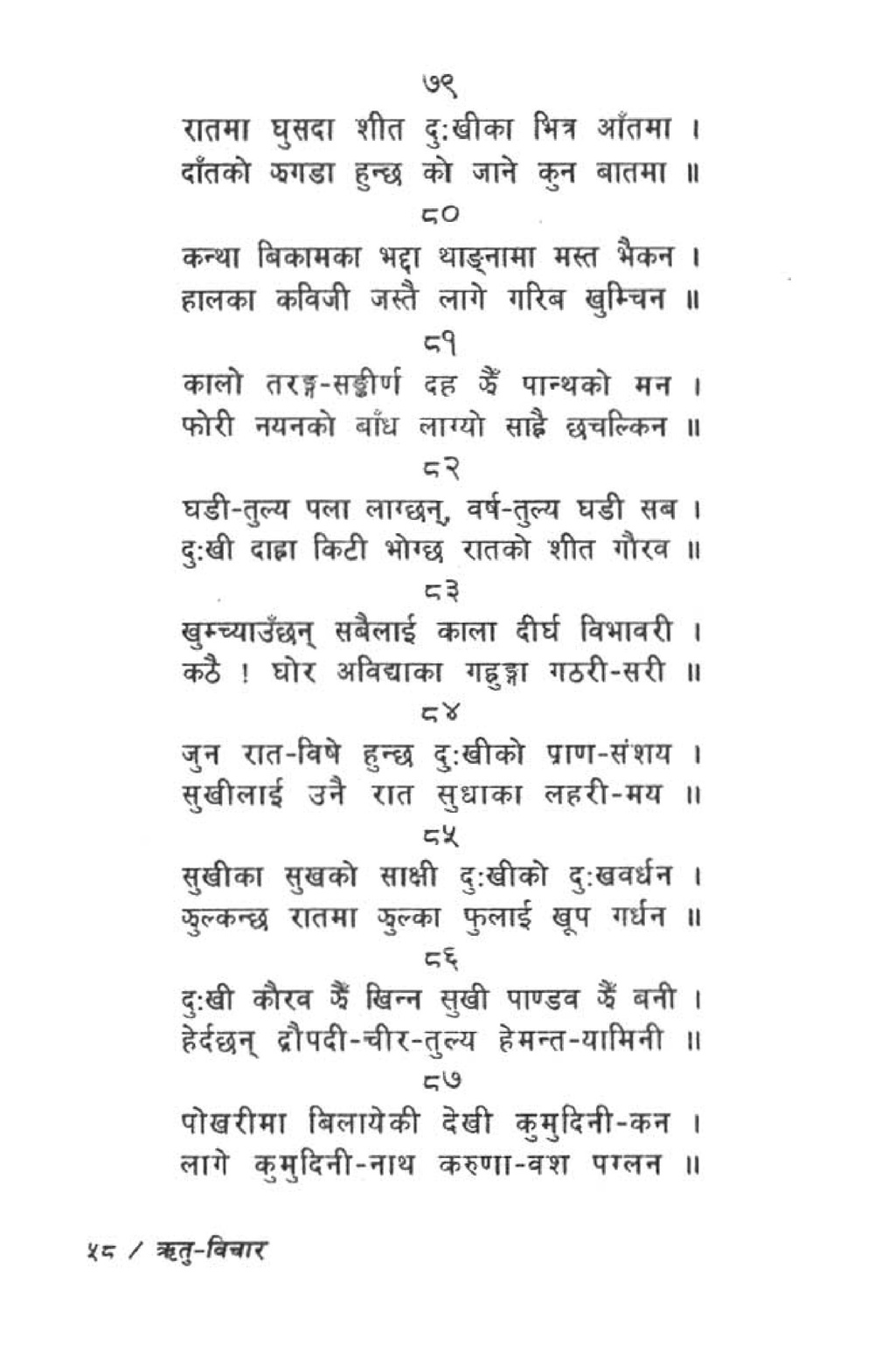 ७९

रातमा घुसदा शीत दुःखीका भित्र आँतमा ।
दाँतको झगडा हुन्छ को जाने कुन बातमा ॥

८०

कन्था बिकामका भद्दा थाङ्नामा मस्त भैकन ।
हालका कविजी जस्तै लागे गरिब खुम्चिन ॥

८१

कालो तरङ्ग-सङ्कीर्ण दह झैं पान्थको मन ।
फोरी नयनको बाँध लाग्यो साह्रै छचल्किन ॥

८२

घडी-तुल्य पला लाग्छन्, वर्ष-तुल्य घडी सब ।
दुःखी दाह्रा किटी भोग्छ रातको शीत गौरव ॥

८३

खुम्च्याउँछन् सबैलाई काला दीर्घ विभावरी ।
कठै ! घोर अविद्याका गह्रुङ्गा गठरी-सरी ॥

८४

जुन रात-विषे हुन्छ दुःखीको प्राण-संशय ।
सुखीलाई उनै रात सुधाका लहरी-मय ॥

८५

सुखीका सुखको साक्षी दुःखीको दुःखवर्धन ।
झुल्कन्छ रातमा झुल्का फुलाई खूप गर्धन ॥

८६

दुःखी कौरव झैं खिन्न सुखी पाण्डव झैं बनी ।
हेर्दछन् द्रौपदी-चीर-तुल्य हेमन्त-यामिनी ॥

८७

पोखरीमा बिलायेकी देखी कुमुदिनी-कन ।
लागे कुमुदिनी-नाथ करुणा-वश पग्लन ॥

५८ / ऋतु-विचार